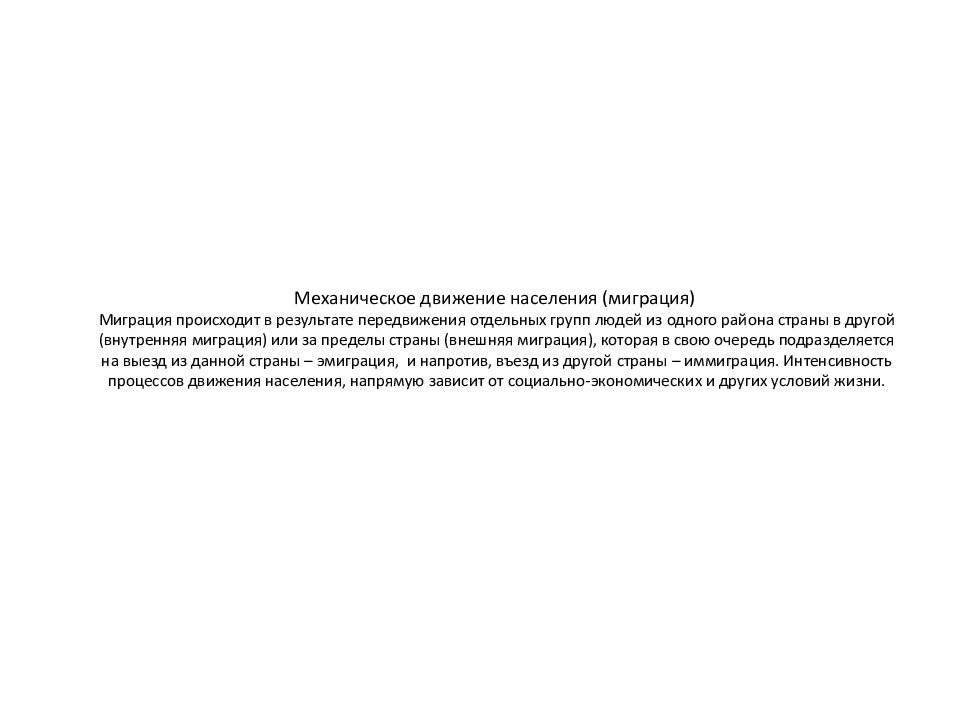 Механическое движение населения (миграция)
Миграция происходит в результате передвижения отдельных групп людей из одного района страны в другой (внутренняя миграция) или за пределы страны (внешняя миграция), которая в свою очередь подразделяется на выезд из данной страны – эмиграция, и напротив, въезд из другой страны – иммиграция. Интенсивность процессов движения населения, напрямую зависит от социально-экономических и других условий жизни.